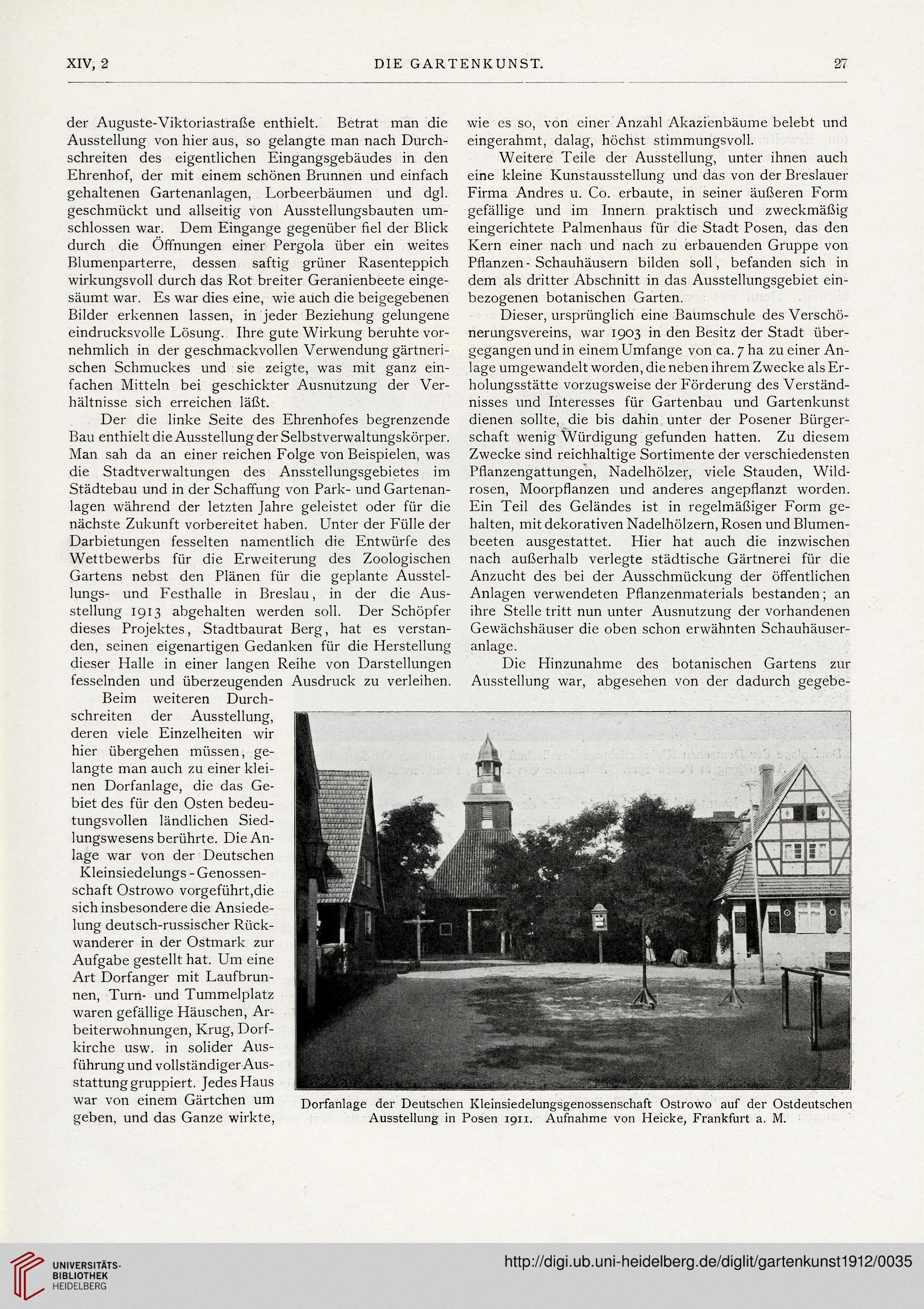 XIV, 2 DIE GARTENKUNST. 27

der Auguste-Viktoriastraße enthielt. Betrat man die Ausstellung von hier aus, so gelangte man nach Durchschreiten des eigentlichen Eingangsgebäudes in den Ehrenhof, der mit einem schönen Brunnen und einfach gehaltenen Gartenanlagen, Lorbeerbäumen und dgl. geschmückt und allseitig von Ausstellungsbauten umschlossen war. Dem Eingange gegenüber fiel der Blick durch die Öffnungen einer Pergola über ein weites Blumenparterre, dessen saftig grüner Rasenteppich wirkungsvoll durch das Rot breiter Geranienbeete eingesäumt war. Es war dies eine, wie auch die beigegebenen Bilder erkennen lassen, in jeder Beziehung gelungene eindrucksvolle Lösung. Ihre gute Wirkung beruhte vornehmlich in der geschmackvollen Verwendung gärtnerischen Schmuckes und sie zeigte, was mit ganz einfachen Mitteln bei geschickter Ausnutzung der Verhältnisse sich erreichen läßt.

Der die linke Seite des Ehrenhofes begrenzende Bau enthielt die Ausstellung der Selbstverwaltungskörper. Man sah da an einer reichen Folge von Beispielen, was die Stadtverwaltungen des Ansstellungsgebietes im Städtebau und in der Schaffung von Park- und Gartenanlagen während der letzten Jahre geleistet oder für die nächste Zukunft vorbereitet haben. Unter der Fülle der Darbietungen fesselten namentlich die Entwürfe des Wettbewerbs für die Erweiterung des Zoologischen Gartens nebst den Plänen für die geplante Ausstellungs- und Festhalle in Breslau, in der die Ausstellung 1913 abgehalten werden soll. Der Schöpfer dieses Projektes, Stadtbaurat Berg, hat es verstanden, seinen eigenartigen Gedanken für die Herstellung dieser Halle in einer langen Reihe von Darstellungen fesselnden und überzeugenden Ausdruck zu verleihen.

Beim weiteren Durchschreiten der Ausstellung, deren viele Einzelheiten wir hier übergehen müssen, gelangte man auch zu einer kleinen Dorfanlage, die das Gebiet des für den Osten bedeutungsvollen ländlichen Siedlungswesens berührte. Die Anlage war von der Deutschen Kleinsiedelungs-Genossenschaft Ostrowo vorgeführt, die sich insbesondere die Ansiedelung deutsch-russischer Rückwanderer in der Ostmark zur Aufgabe gestellt hat. Um eine Art Dorfanger mit Laufbrunnen, Turn- und Tummelplatz waren gefällige Häuschen, Arbeiterwohnungen, Krug, Dorfkirche usw. in solider Ausführung und vollständiger Ausstattung gruppiert. Jedes Haus war von einem Gärtchen umgeben, und das Ganze wirkte,

wie es so, von einer Anzahl Akazienbäume belebt und eingerahmt, dalag, höchst stimmungsvoll.

Weitere Teile der Ausstellung, unter ihnen auch eine kleine Kunstausstellung und das von der Breslauer Firma Andres u. Co. erbaute, in seiner äußeren Form gefällige und im Innern praktisch und zweckmäßig eingerichtete Palmenhaus für die Stadt Posen, das den Kern einer nach und nach zu erbauenden Gruppe von Pflanzen-Schauhäusern bilden soll, befanden sich in dem als dritter Abschnitt in das Ausstellungsgebiet einbezogenen botanischen Garten.

Dieser, ursprünglich eine Baumschule des Verschönerungsvereins, war 1903 in den Besitz der Stadt übergegangen und in einem Umfange von ca. 7 ha zu einer Anlage umgewandelt worden, die neben ihrem Zwecke als Erholungsstätte vorzugsweise der Förderung des Verständnisses und Interesses für Gartenbau und Gartenkunst dienen sollte, die bis dahin unter der Posener Bürgerschaft wenig Würdigung gefunden hatten. Zu diesem Zwecke sind reichhaltige Sortimente der verschiedensten Pflanzengattungen, Nadelhölzer, viele Stauden, Wildrosen, Moorpflanzen und anderes angepflanzt worden. Ein Teil des Geländes ist in regelmäßiger Form gehalten, mit dekorativen Nadelhölzern, Rosen und Blumenbeeten ausgestattet. Hier hat auch die inzwischen nach außerhalb verlegte städtische Gärtnerei für die Anzucht des bei der Ausschmückung der öffentlichen Anlagen verwendeten Pflanzenmaterials bestanden; an ihre Stelle tritt nun unter Ausnutzung der vorhandenen Gewächshäuser die oben schon erwähnten Schauhäuseranlage.

Die Hinzunahme des botanischen Gartens zur Ausstellung war, abgesehen von der dadurch gegebe-

Dorfanlage der Deutschen Kleinsiedelungsgenossenschaft Ostrowo auf der Ostdeutschen Ausstellung in Posen 1911. Aufnahme von Heicke, Frankfurt a. M.

UNIVERSITÄTS-BIBLIOTHEK HEIDELBERG
http://digi.ub.uni-heidelberg.de/diglit/gartenkunst1912/0035